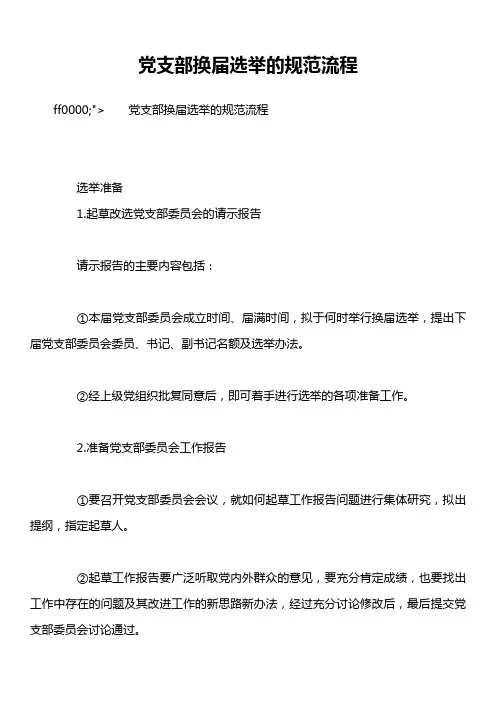 党支部换届选举的规范流程

ff0000;">　　党支部换届选举的规范流程

选举准备

1.起草改选党支部委员会的请示报告

请示报告的主要内容包括：

①本届党支部委员会成立时间、届满时间，拟于何时举行换届选举，提出下届党支部委员会委员、书记、副书记名额及选举办法。

②经上级党组织批复同意后，即可着手进行选举的各项准备工作。

2.准备党支部委员会工作报告

①要召开党支部委员会会议，就如何起草工作报告问题进行集体研究，拟出提纲，指定起草人。

②起草工作报告要广泛听取党内外群众的意见，要充分肯定成绩，也要找出工作中存在的问题及其改进工作的新思路新办法，经过充分讨论修改后，最后提交党支部委员会讨论通过。